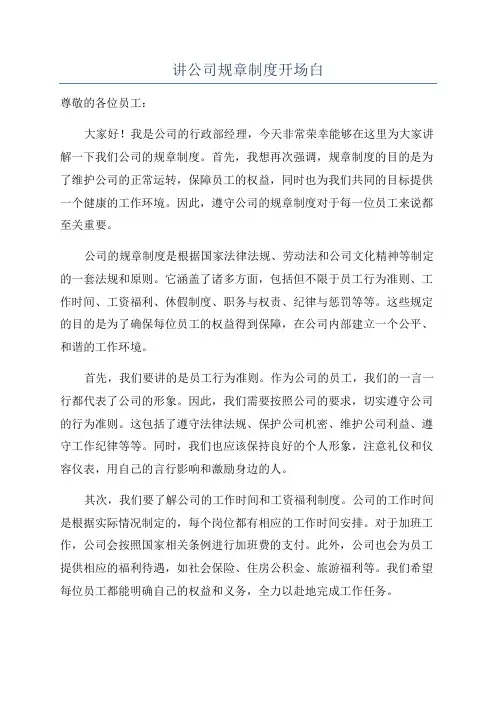 讲公司规章制度开场白

尊敬的各位员工：

大家好！我是公司的行政部经理，今天非常荣幸能够在这里为大家讲解一下我们公司的规章制度。首先，我想再次强调，规章制度的目的是为了维护公司的正常运转，保障员工的权益，同时也为我们共同的目标提供一个健康的工作环境。因此，遵守公司的规章制度对于每一位员工来说都至关重要。

公司的规章制度是根据国家法律法规、劳动法和公司文化精神等制定的一套法规和原则。它涵盖了诸多方面，包括但不限于员工行为准则、工作时间、工资福利、休假制度、职务与权责、纪律与惩罚等等。这些规定的目的是为了确保每位员工的权益得到保障，在公司内部建立一个公平、和谐的工作环境。

首先，我们要讲的是员工行为准则。作为公司的员工，我们的一言一行都代表了公司的形象。因此，我们需要按照公司的要求，切实遵守公司的行为准则。这包括了遵守法律法规、保护公司机密、维护公司利益、遵守工作纪律等等。同时，我们也应该保持良好的个人形象，注意礼仪和仪容仪表，用自己的言行影响和激励身边的人。

其次，我们要了解公司的工作时间和工资福利制度。公司的工作时间是根据实际情况制定的，每个岗位都有相应的工作时间安排。对于加班工作，公司会按照国家相关条例进行加班费的支付。此外，公司也会为员工提供相应的福利待遇，如社会保险、住房公积金、旅游福利等。我们希望每位员工都能明确自己的权益和义务，全力以赴地完成工作任务。